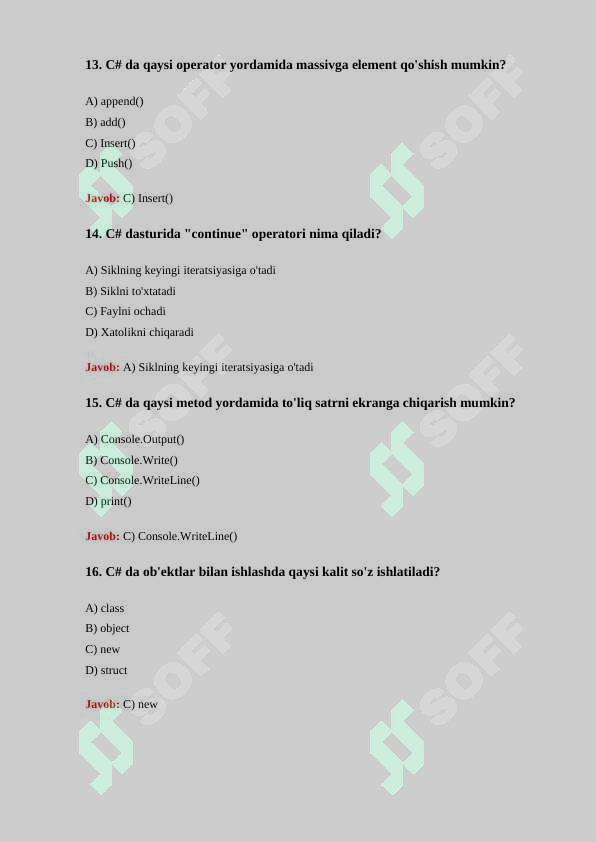 13. C# da qaysi operator yordamida massivga element qo'shish mumkin?

A) append()
B) add()
C) Insert()
D) Push()

Javob: C) Insert()

14. C# dasturida "continue" operatori nima qiladi?

A) Siklning keyingi iteratsiyasiga o'tadi
B) Siklni to'xtatadi
C) Faylni ochadi
D) Xatolikni chiqaradi

Javob: A) Siklning keyingi iteratsiyasiga o'tadi

15. C# da qaysi metod yordamida to'liq satrni ekranga chiqarish mumkin?

A) Console.Output()
B) Console.Write()
C) Console.WriteLine()
D) print()

Javob: C) Console.WriteLine()

16. C# da ob'ektlar bilan ishlashda qaysi kalit so'z ishlatiladi?

A) class
B) object
C) new
D) struct

Javob: C) new

SOFF
SOFF
SOFF
SOFF
SOFF
SOFF